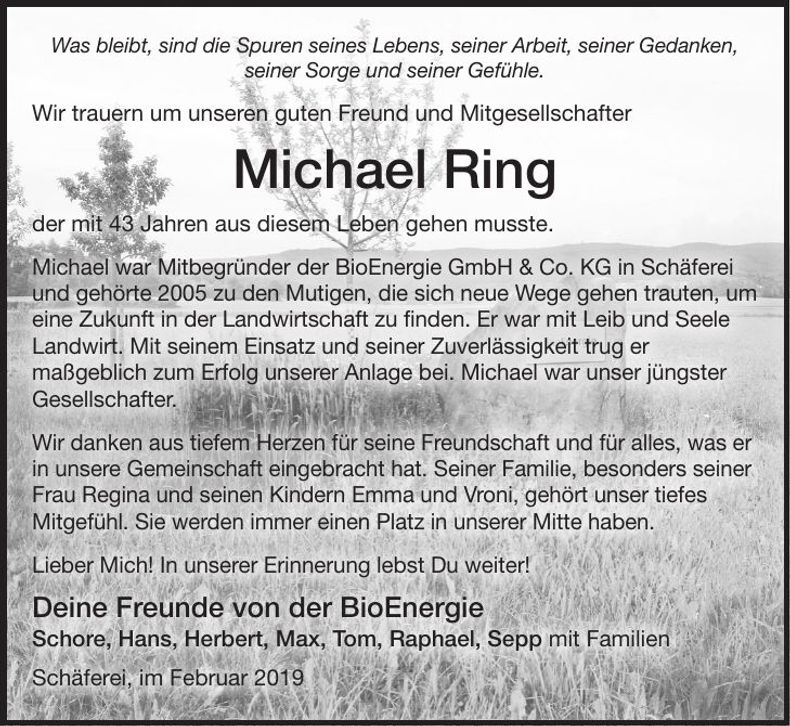 Was bleibt, sind die Spuren seines Lebens, seiner Arbeit, seiner Gedanken, seiner Sorge und seiner Gefühle.

Wir trauern um unseren guten Freund und Mitgesellschafter

Michael Ring

der mit 43 Jahren aus diesem Leben gehen musste.

Michael war Mitbegründer der BioEnergie GmbH & Co. KG in Schäferei und gehörte 2005 zu den Mutigen, die sich neue Wege gehen trauten, um eine Zukunft in der Landwirtschaft zu finden. Er war mit Leib und Seele Landwirt. Mit seinem Einsatz und seiner Zuverlässigkeit trug er maßgeblich zum Erfolg unserer Anlage bei. Michael war unser jüngster Gesellschafter.

Wir danken aus tiefem Herzen für seine Freundschaft und für alles, was er in unsere Gemeinschaft eingebracht hat. Seiner Familie, besonders seiner Frau Regina und seinen Kindern Emma und Vroni, gehört unser tiefes Mitgefühl. Sie werden immer einen Platz in unserer Mitte haben.

Lieber Mich! In unserer Erinnerung lebst Du weiter!

Deine Freunde von der BioEnergie
Schore, Hans, Herbert, Max, Tom, Raphael, Sepp mit Familien

Schäferei, im Februar 2019